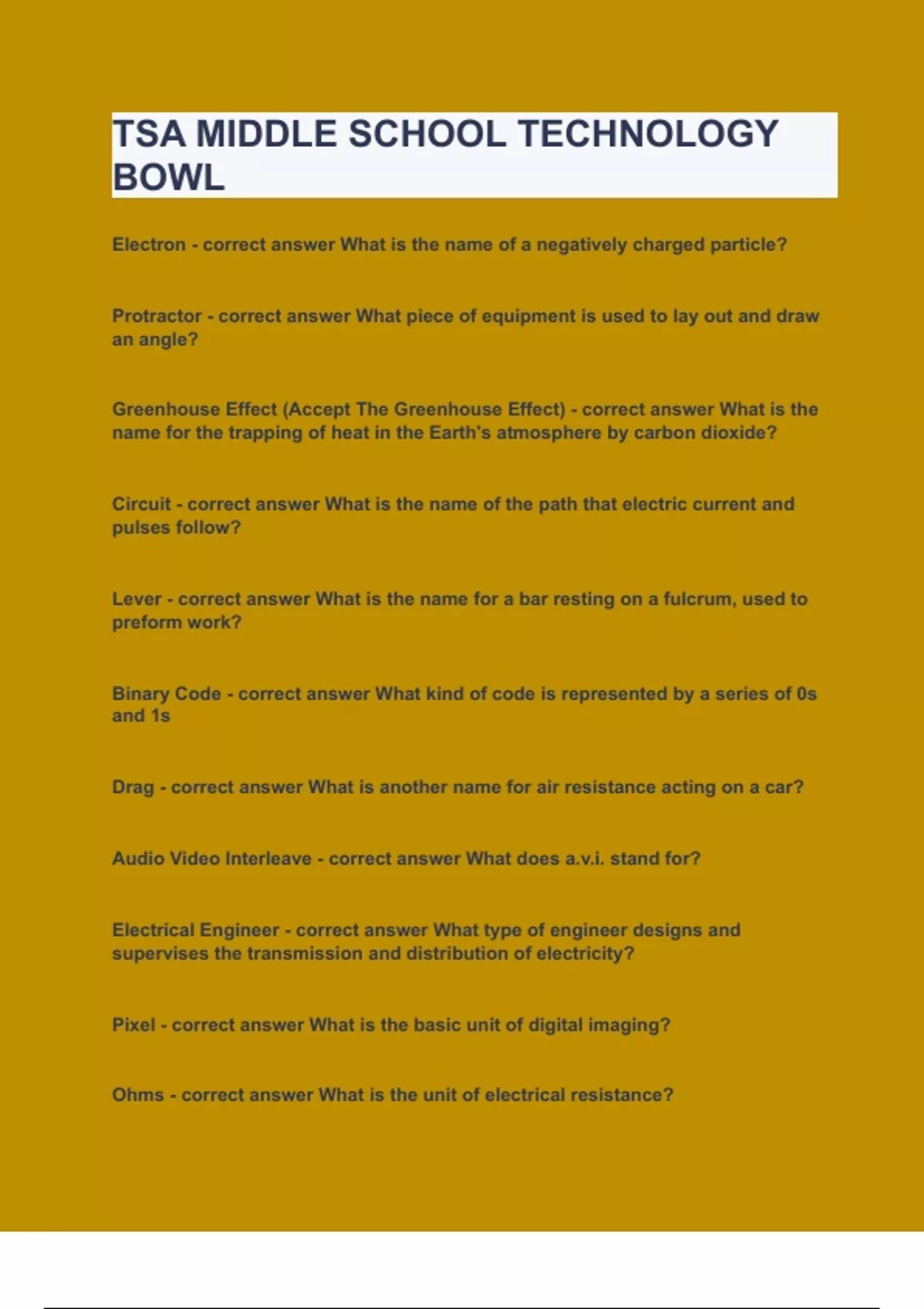 TSA MIDDLE SCHOOL TECHNOLOGY BOWL

Electron - correct answer What is the name of a negatively charged particle?

Protractor - correct answer What piece of equipment is used to lay out and draw an angle?

Greenhouse Effect (Accept The Greenhouse Effect) - correct answer What is the name for the trapping of heat in the Earth's atmosphere by carbon dioxide?

Circuit - correct answer What is the name of the path that electric current and pulses follow?

Lever - correct answer What is the name for a bar resting on a fulcrum, used to preform work?

Binary Code - correct answer What kind of code is represented by a series of 0s and 1s

Drag - correct answer What is another name for air resistance acting on a car?

Audio Video Interleave - correct answer What does a.v.i. stand for?

Electrical Engineer - correct answer What type of engineer designs and supervises the transmission and distribution of electricity?

Pixel - correct answer What is the basic unit of digital imaging?

Ohms - correct answer What is the unit of electrical resistance?